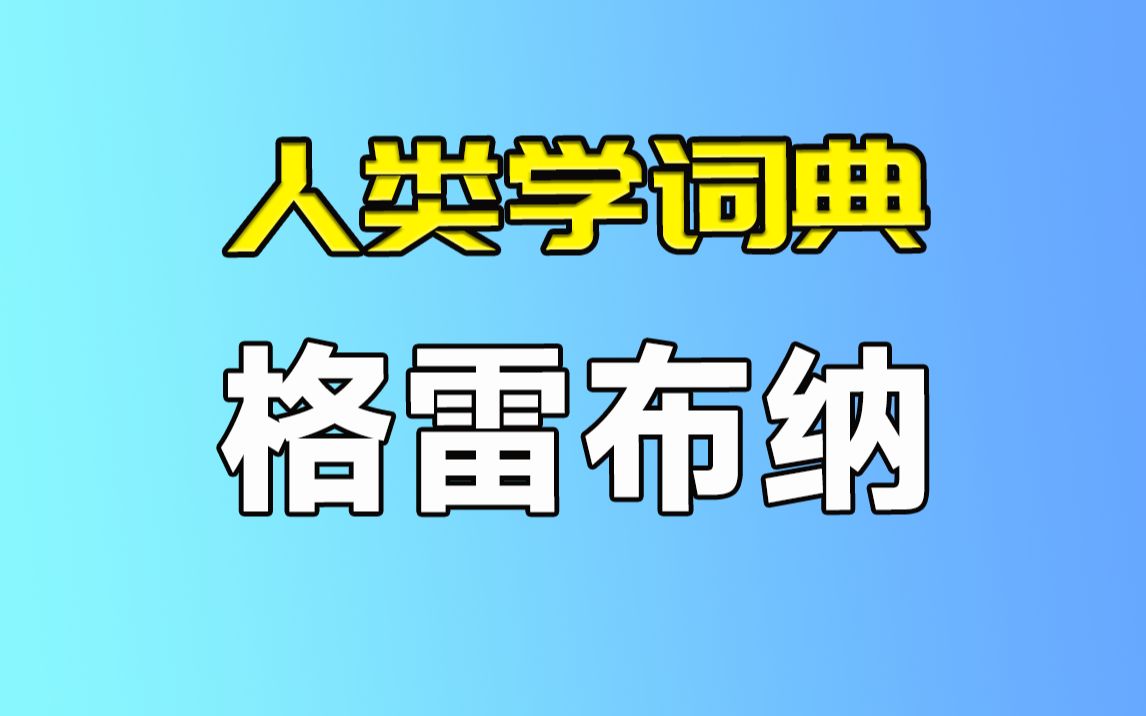 人类学词典

格雷布纳